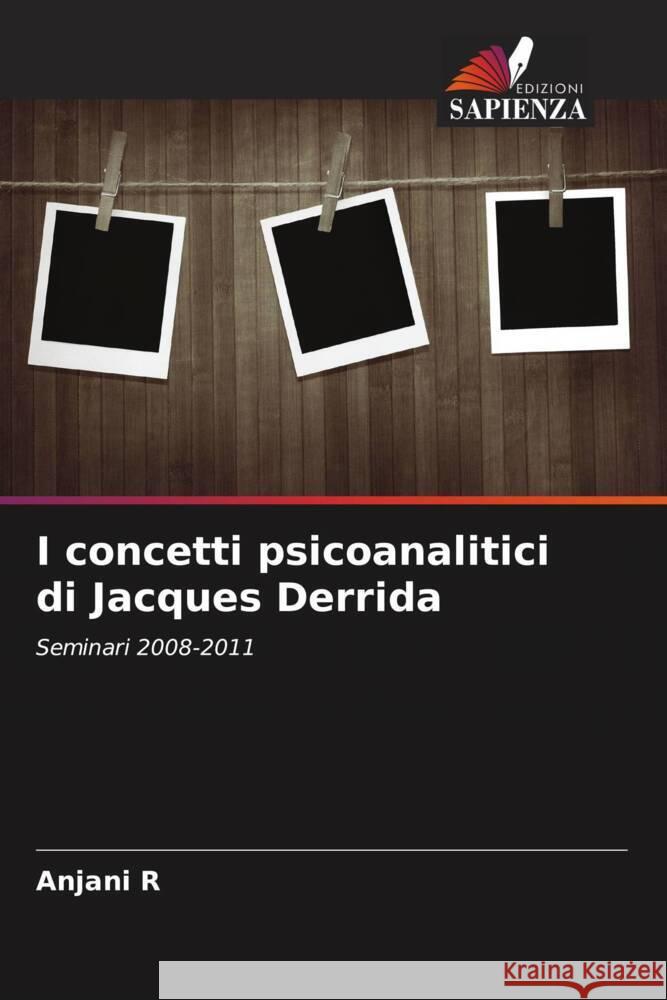 EDIZIONI
SAPIENZA

I concetti psicoanalitici di Jacques Derrida

Seminari 2008-2011

Anjani R